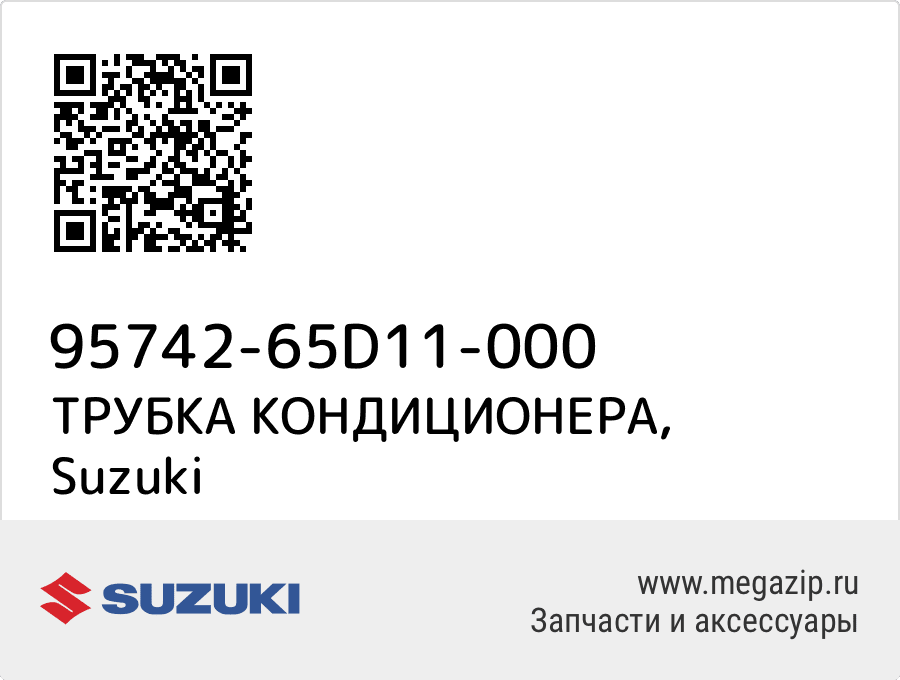 95742-65D11-000
ТРУБКА КОНДИЦИОНЕРА,
Suzuki

SUZUKI

www.megazip.ru
Запчасти и аксессуары